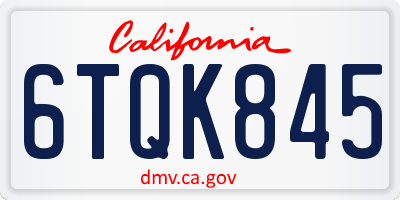 California

6TQK845

dmv.ca.gov